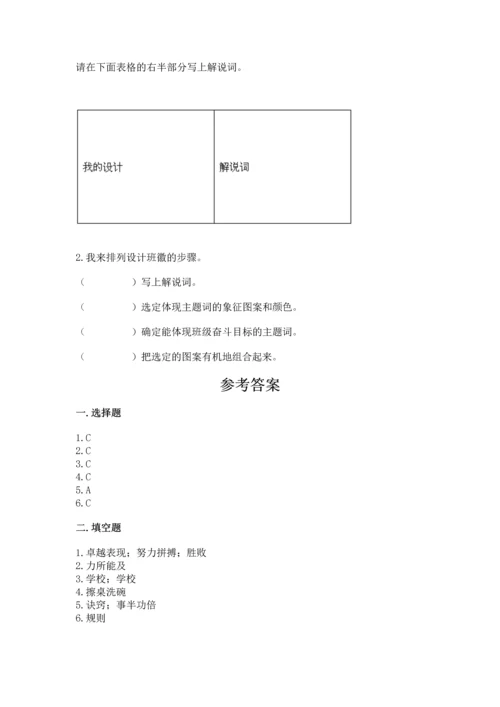 请在下面表格的右半部分写上解说词。

| 我的设计 | 解说词 |
|---|---|

2. 我来排列设计班徽的步骤。

（　　　　）写上解说词。

（　　　　）选定体现主题词的象征图案和颜色。

（　　　　）确定能体现班级奋斗目标的主题词。

（　　　　）把选定的图案有机地组合起来。

参考答案

一. 选择题

1. C
2. C
3. C
4. C
5. A
6. C

二. 填空题

1. 卓越表现；努力拼搏；胜败
2. 力所能及
3. 学校；学校
4. 擦桌洗碗
5. 诀窍；事半功倍
6. 规则